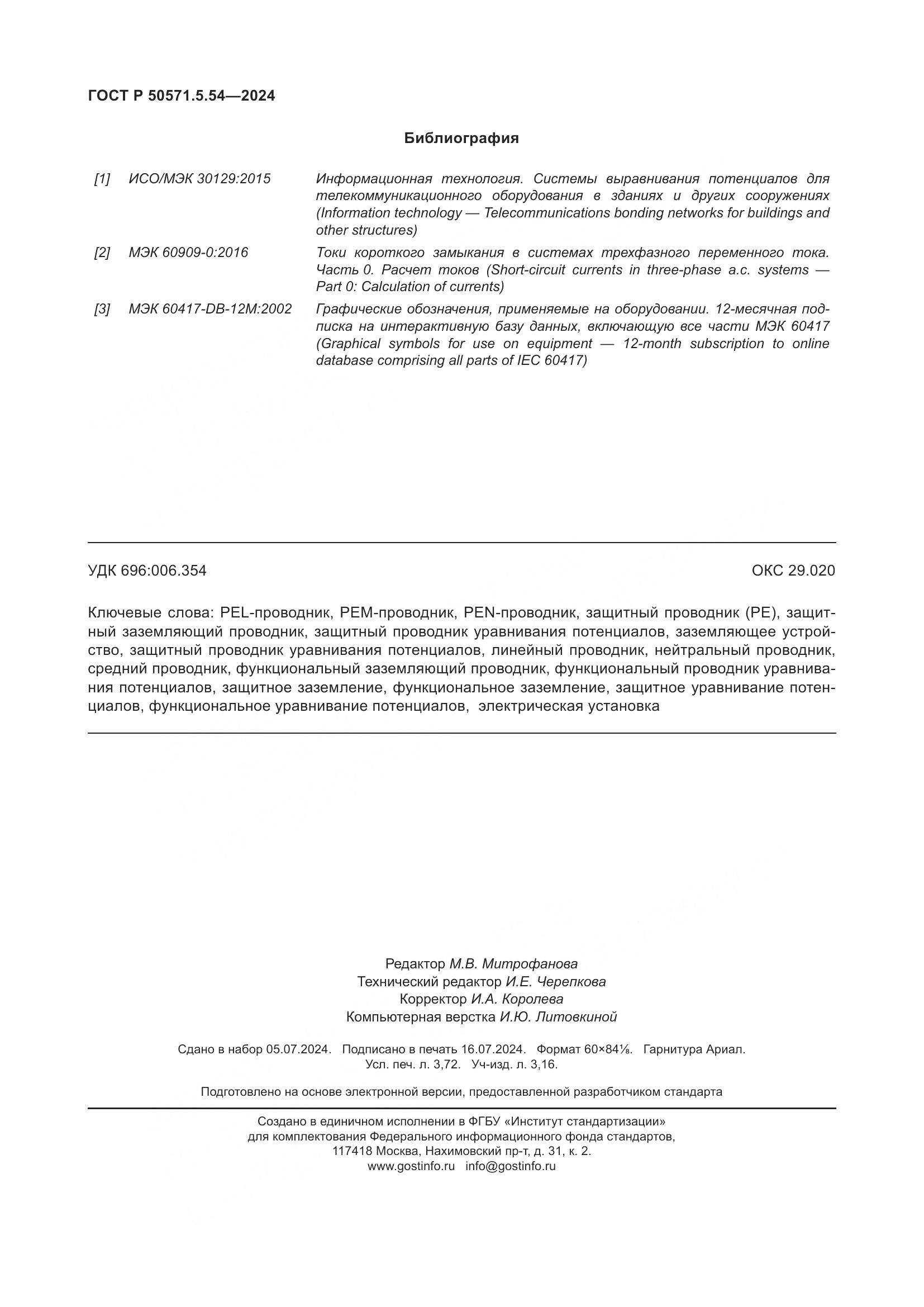 ГОСТ Р 50571.5.54—2024

Библиография

[1] ИСО/МЭК 30129:2015 Информационная технология. Системы выравнивания потенциалов для телекоммуникационного оборудования в зданиях и других сооружениях (Information technology — Telecommunications bonding networks for buildings and other structures)

[2] МЭК 60909-0:2016 Токи короткого замыкания в системах трехфазного переменного тока. Часть 0. Расчет токов (Short-circuit currents in three-phase a.c. systems — Part 0: Calculation of currents)

[3] МЭК 60417-DB-12M:2002 Графические обозначения, применяемые на оборудовании. 12-месячная подписка на интерактивную базу данных, включающую все части МЭК 60417 (Graphical symbols for use on equipment — 12-month subscription to online database comprising all parts of IEC 60417)

УДК 696:006.354 ОКС 29.020

Ключевые слова: PEL-проводник, PEM-проводник, PEN-проводник, защитный проводник (PE), защитный заземляющий проводник, защитный проводник уравнивания потенциалов, заземляющее устройство, защитный проводник уравнивания потенциалов, линейный проводник, нейтральный проводник, средний проводник, функциональный заземляющий проводник, функциональный проводник уравнивания потенциалов, защитное заземление, функциональное заземление, защитное уравнивание потенциалов, функциональное уравнивание потенциалов, электрическая установка

Редактор М.В. Митрофанова
Технический редактор И.Е. Черепкова
Корректор И.А. Королева
Компьютерная верстка И.Ю. Литовкиной

Сдано в набор 05.07.2024. Подписано в печать 16.07.2024. Формат 60×84⅛. Гарнитура Ариал.
Усл. печ. л. 3,72. Уч-изд. л. 3,16.

Подготовлено на основе электронной версии, предоставленной разработчиком стандарта

Создано в единичном исполнении в ФГБУ «Институт стандартизации»
для комплектования Федерального информационного фонда стандартов,
117418 Москва, Нахимовский пр-т, д. 31, к. 2.
www.gostinfo.ru info@gostinfo.ru